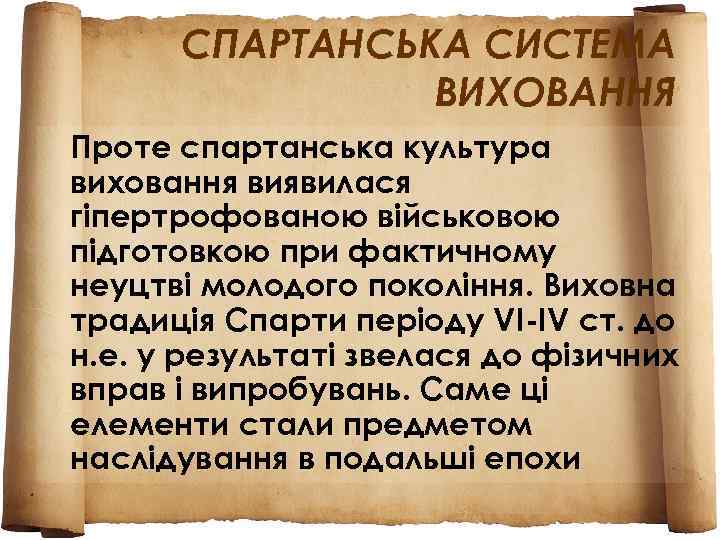 СПАРТАНСЬКА СИСТЕМА ВИХОВАННЯ

Проте спартанська культура виховання виявилася гіпертрофованою військовою підготовкою при фактичному неуцтві молодого покоління. Виховна традиція Спарти періоду VI-IV ст. до н.е. у результаті звелася до фізичних вправ і випробувань. Саме ці елементи стали предметом наслідування в подальші епохи